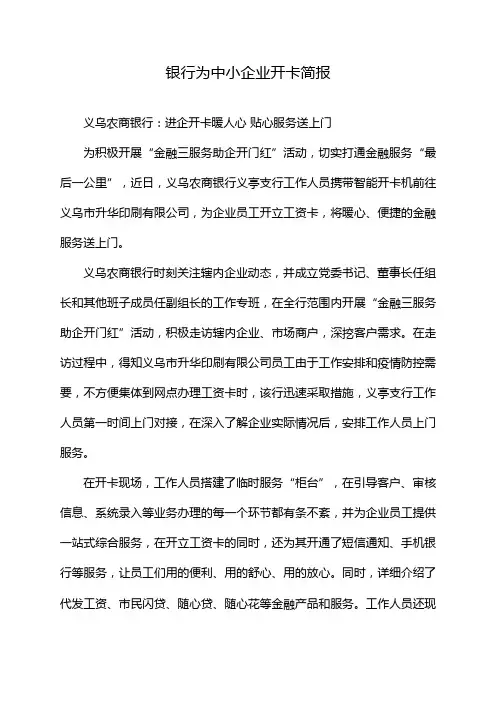 银行为中小企业开卡简报

义乌农商银行：进企开卡暖人心 贴心服务送上门

为积极开展“金融三服务助企开门红”活动，切实打通金融服务“最后一公里”，近日，义乌农商银行义亭支行工作人员携带智能开卡机前往义乌市升华印刷有限公司，为企业员工开立工资卡，将暖心、便捷的金融服务送上门。

义乌农商银行时刻关注辖内企业动态，并成立党委书记、董事长任组长和其他班子成员任副组长的工作专班，在全行范围内开展“金融三服务助企开门红”活动，积极走访辖内企业、市场商户，深挖客户需求。在走访过程中，得知义乌市升华印刷有限公司员工由于工作安排和疫情防控需要，不方便集体到网点办理工资卡时，该行迅速采取措施，义亭支行工作人员第一时间上门对接，在深入了解企业实际情况后，安排工作人员上门服务。

在开卡现场，工作人员搭建了临时服务“柜台”，在引导客户、审核信息、系统录入等业务办理的每一个环节都有条不紊，并为企业员工提供一站式综合服务，在开立工资卡的同时，还为其开通了短信通知、手机银行等服务，让员工们用的便利、用的舒心、用的放心。同时，详细介绍了代发工资、市民闪贷、随心贷、随心花等金融产品和服务。工作人员还现